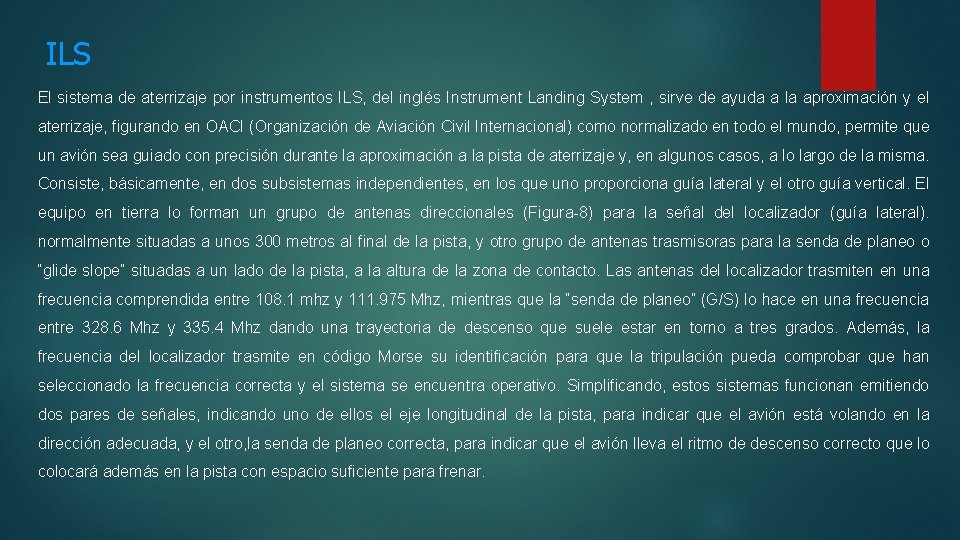 ILS

El sistema de aterrizaje por instrumentos ILS, del inglés Instrument Landing System , sirve de ayuda a la aproximación y el aterrizaje, figurando en OACI (Organización de Aviación Civil Internacional) como normalizado en todo el mundo, permite que un avión sea guiado con precisión durante la aproximación a la pista de aterrizaje y, en algunos casos, a lo largo de la misma. Consiste, básicamente, en dos subsistemas independientes, en los que uno proporciona guía lateral y el otro guía vertical. El equipo en tierra lo forman un grupo de antenas direccionales (Figura-8) para la señal del localizador (guía lateral). normalmente situadas a unos 300 metros al final de la pista, y otro grupo de antenas trasmisoras para la senda de planeo o "glide slope" situadas a un lado de la pista, a la altura de la zona de contacto. Las antenas del localizador trasmiten en una frecuencia comprendida entre 108.1 mhz y 111.975 Mhz, mientras que la "senda de planeo" (G/S) lo hace en una frecuencia entre 328.6 Mhz y 335.4 Mhz dando una trayectoria de descenso que suele estar en torno a tres grados. Además, la frecuencia del localizador trasmite en código Morse su identificación para que la tripulación pueda comprobar que han seleccionado la frecuencia correcta y el sistema se encuentra operativo. Simplificando, estos sistemas funcionan emitiendo dos pares de señales, indicando uno de ellos el eje longitudinal de la pista, para indicar que el avión está volando en la dirección adecuada, y el otro,la senda de planeo correcta, para indicar que el avión lleva el ritmo de descenso correcto que lo colocará además en la pista con espacio suficiente para frenar.